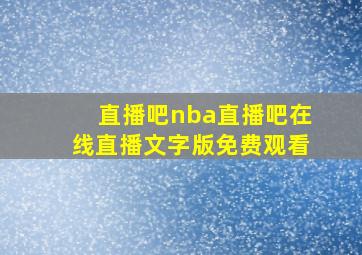 直播吧nba直播吧在线直播文字版免费观看